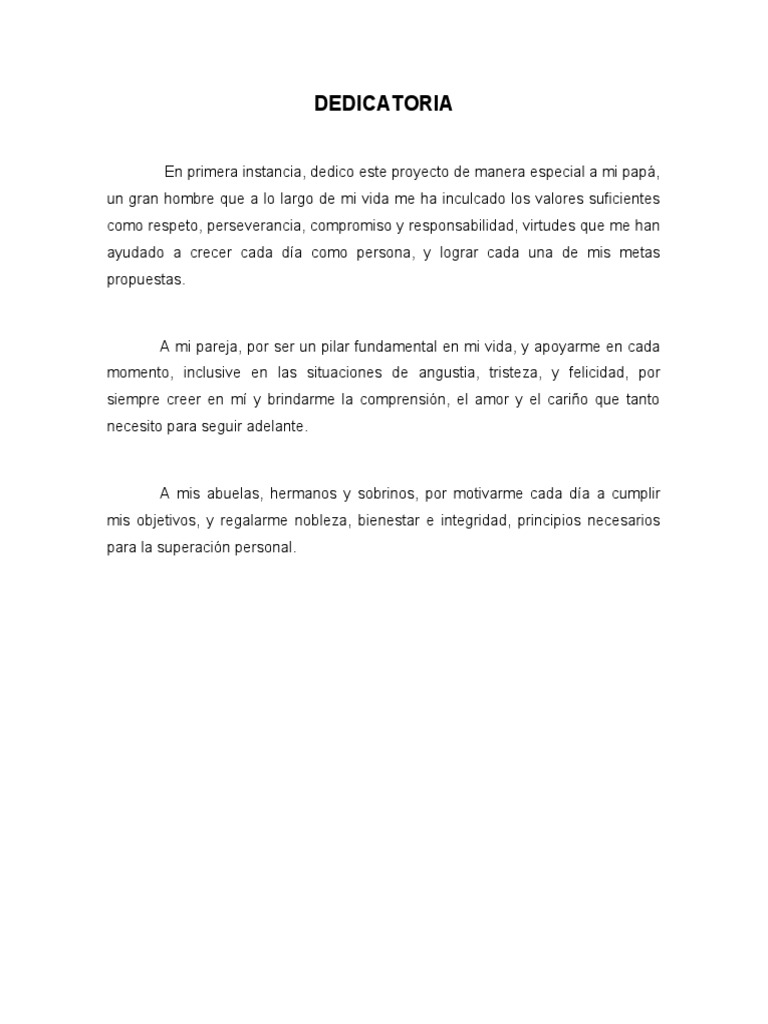 DEDICATORIA

En primera instancia, dedico este proyecto de manera especial a mi papá, un gran hombre que a lo largo de mi vida me ha inculcado los valores suficientes como respeto, perseverancia, compromiso y responsabilidad, virtudes que me han ayudado a crecer cada día como persona, y lograr cada una de mis metas propuestas.

A mi pareja, por ser un pilar fundamental en mi vida, y apoyarme en cada momento, inclusive en las situaciones de angustia, tristeza, y felicidad, por siempre creer en mí y brindarme la comprensión, el amor y el cariño que tanto necesito para seguir adelante.

A mis abuelas, hermanos y sobrinos, por motivarme cada día a cumplir mis objetivos, y regalarme nobleza, bienestar e integridad, principios necesarios para la superación personal.